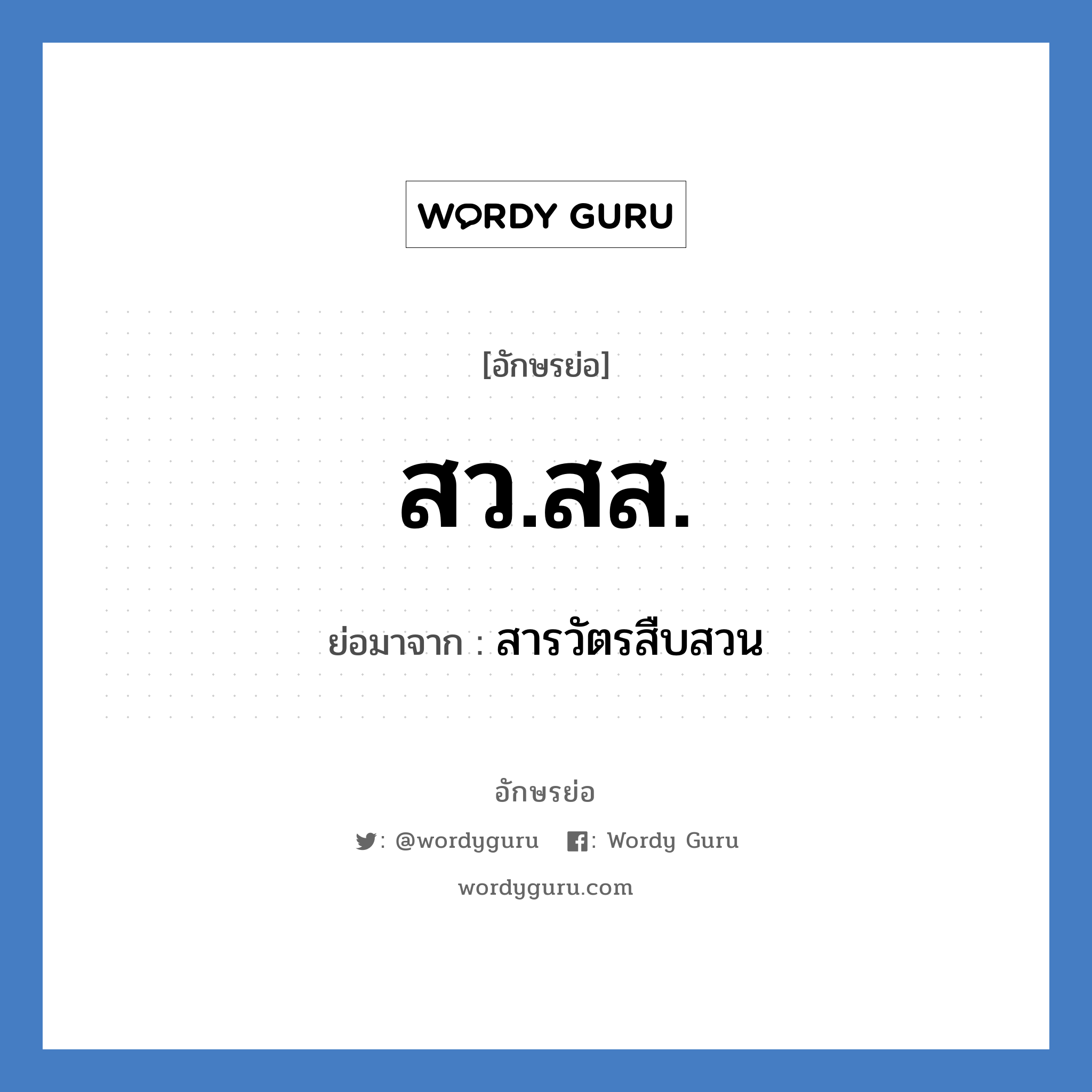 WORDY GURU

[อักษรย่อ]

สว.สส.

ย่อมาจาก : สารวัตรสืบสวน

อักษรย่อ

: @wordyguru : Wordy Guru

wordyguru.com